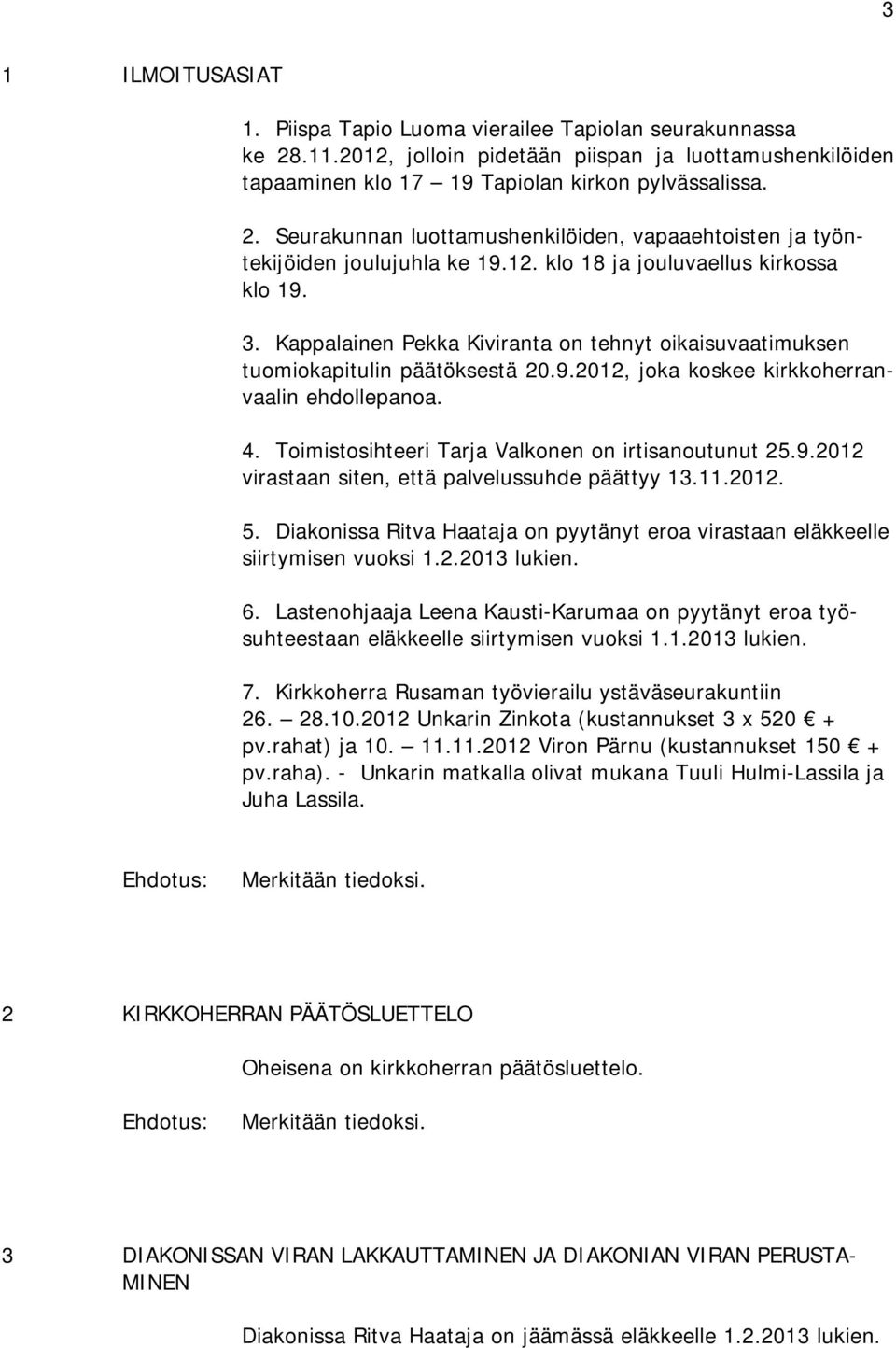 3

1 ILMOITUSASIAT

1. Piispa Tapio Luoma vierailee Tapiolan seurakunnassa ke 28.11.2012, jolloin pidetään piispan ja luottamushenkilöiden tapaaminen klo 17 – 19 Tapiolan kirkon pylvässalissa.

2. Seurakunnan luottamushenkilöiden, vapaaehtoisten ja työntekijöiden joulujuhla ke 19.12. klo 18 ja jouluvaellus kirkossa klo 19.

3. Kappalainen Pekka Kiviranta on tehnyt oikaisuvaatimuksen tuomiokapitulin päätöksestä 20.9.2012, joka koskee kirkkoherranvaalin ehdollepanoa.

4. Toimistosihteeri Tarja Valkonen on irtisanoutunut 25.9.2012 virastaan siten, että palvelussuhde päättyy 13.11.2012.

5. Diakonissa Ritva Haataja on pyytänyt eroa virastaan eläkkeelle siirtymisen vuoksi 1.2.2013 lukien.

6. Lastenohjaaja Leena Kausti-Karumaa on pyytänyt eroa työsuhteestaan eläkkeelle siirtymisen vuoksi 1.1.2013 lukien.

7. Kirkkoherra Rusaman työvierailu ystäväseurakuntiin 26. – 28.10.2012 Unkarin Zinkota (kustannukset 3 x 520 € + pv.rahat) ja 10. – 11.11.2012 Viron Pärnu (kustannukset 150 € + pv.raha). - Unkarin matkalla olivat mukana Tuuli Hulmi-Lassila ja Juha Lassila.

Ehdotus: Merkitään tiedoksi.

2 KIRKKOHERRAN PÄÄTÖSLUETTELO

Oheisena on kirkkoherran päätösluettelo.

Ehdotus: Merkitään tiedoksi.

3 DIAKONISSAN VIRAN LAKKAUTTAMINEN JA DIAKONIAN VIRAN PERUSTAMINEN

Diakonissa Ritva Haataja on jäämässä eläkkeelle 1.2.2013 lukien.